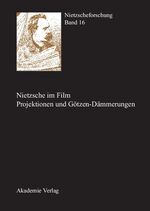 Nietzscheforschung
Band 16

Nietzsche im Film
Projektionen und Götzen-Dämmerungen

Akademie Verlag